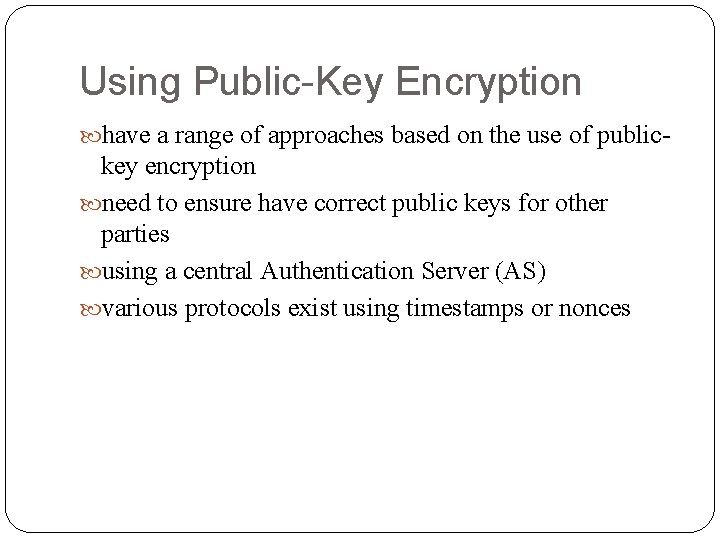 Using Public-Key Encryption

have a range of approaches based on the use of public-key encryption

need to ensure have correct public keys for other parties

using a central Authentication Server (AS)

various protocols exist using timestamps or nonces